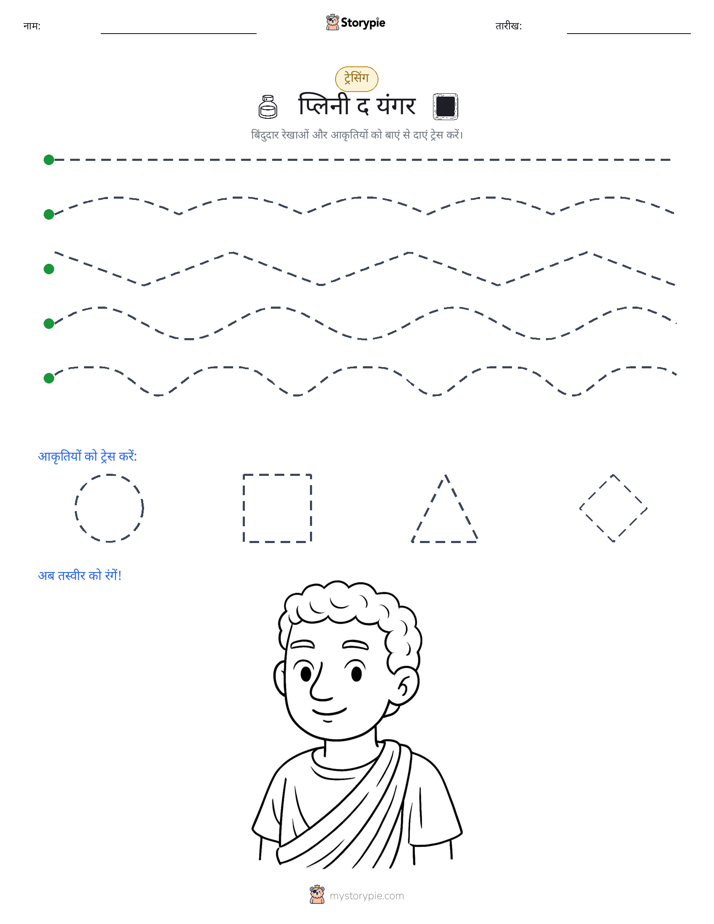 नाम: ____ Storypie तारीख: ____

ट्रेसिंग

प्लिनी द यंगर

बिंदुदार रेखाओं और आकृतियों को बाएं से दाएं ट्रेस करें।

आकृतियों को ट्रेस करें:

अब तस्वीर को रंगें!

mystorypie.com